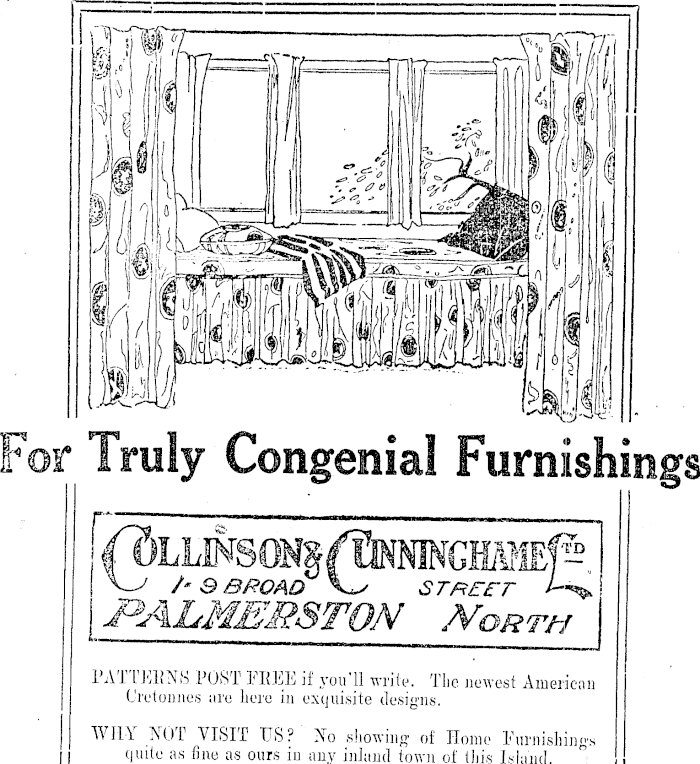 For Truly Congenial Furnishings

COLLINSON & CUNNINGHAME LTD
1-9 BROAD STREET
PALMERSTON NORTH

PATTERNS POST FREE if you'll write. The newest American Cretonnes are here in exquisite designs.

WHY NOT VISIT US? No showing of Home Furnishings quite as fine as ours in any inland town of this Island.